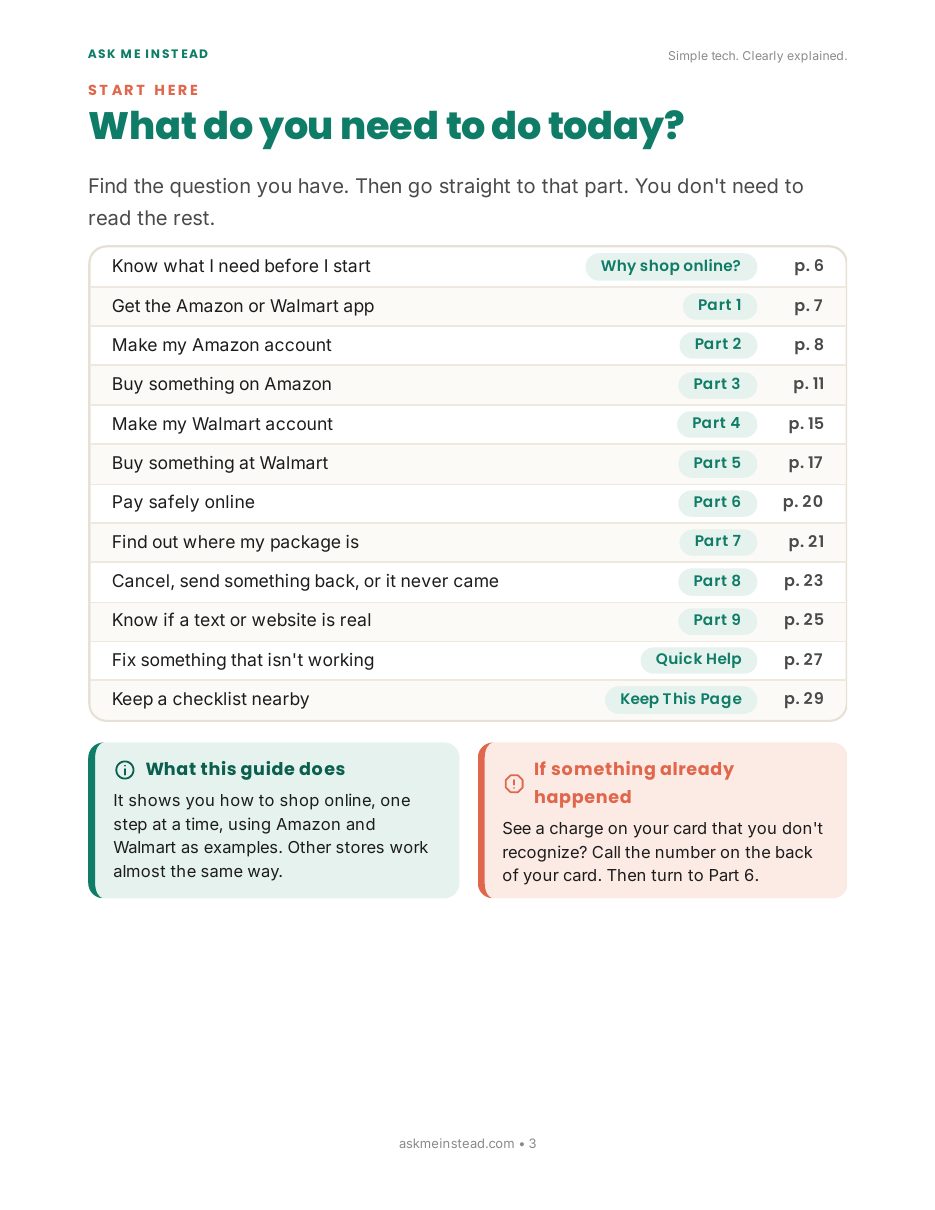 ASK ME INSTEAD

Simple tech. Clearly explained.

START HERE

What do you need to do today?

Find the question you have. Then go straight to that part. You don't need to read the rest.

Know what I need before I start Why shop online? p. 6
Get the Amazon or Walmart app Part 1 p. 7
Make my Amazon account Part 2 p. 8
Buy something on Amazon Part 3 p. 11
Make my Walmart account Part 4 p. 15
Buy something at Walmart Part 5 p. 17
Pay safely online Part 6 p. 20
Find out where my package is Part 7 p. 21
Cancel, send something back, or it never came Part 8 p. 23
Know if a text or website is real Part 9 p. 25
Fix something that isn't working Quick Help p. 27
Keep a checklist nearby Keep This Page p. 29

What this guide does

It shows you how to shop online, one step at a time, using Amazon and Walmart as examples. Other stores work almost the same way.

If something already happened

See a charge on your card that you don't recognize? Call the number on the back of your card. Then turn to Part 6.

askmeinstead.com • 3